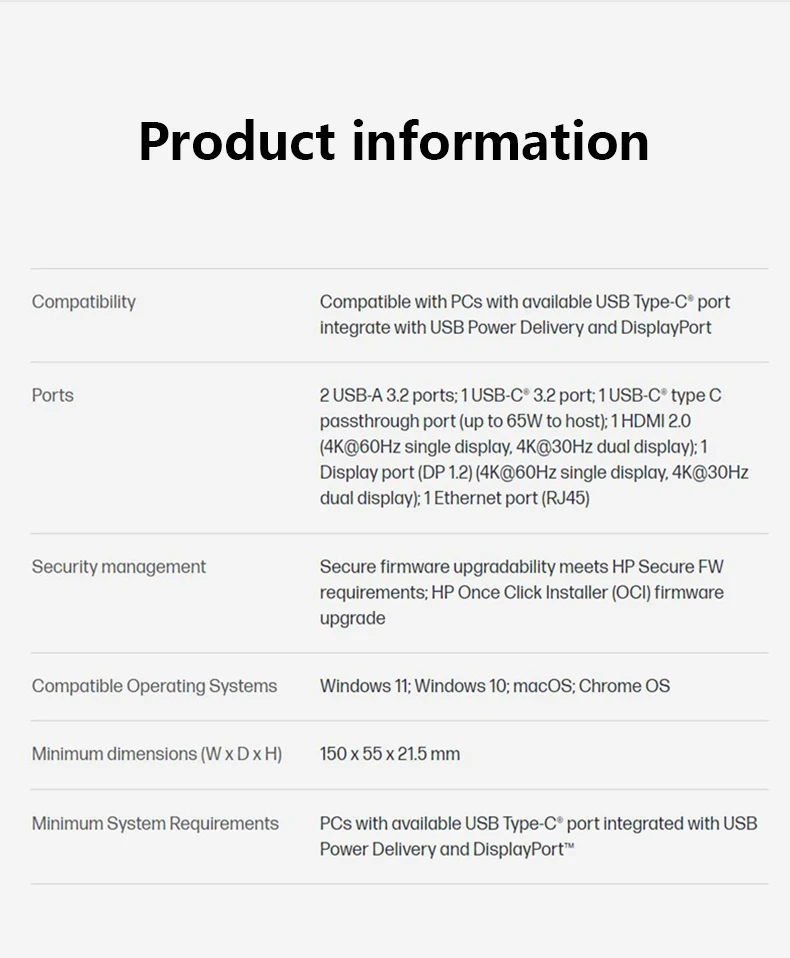 Product information

| | |
|---|---|
| Compatibility | Compatible with PCs with available USB Type-C® port integrate with USB Power Delivery and DisplayPort |
| Ports | 2 USB-A 3.2 ports; 1 USB-C® 3.2 port; 1 USB-C® type C passthrough port (up to 65W to host); 1 HDMI 2.0 (4K@60Hz single display, 4K@30Hz dual display); 1 Display port (DP 1.2) (4K@60Hz single display, 4K@30Hz dual display); 1 Ethernet port (RJ45) |
| Security management | Secure firmware upgradability meets HP Secure FW requirements; HP Once Click Installer (OCI) firmware upgrade |
| Compatible Operating Systems | Windows 11; Windows 10; macOS; Chrome OS |
| Minimum dimensions (W x D x H) | 150 x 55 x 21.5 mm |
| Minimum System Requirements | PCs with available USB Type-C® port integrated with USB Power Delivery and DisplayPort™ |